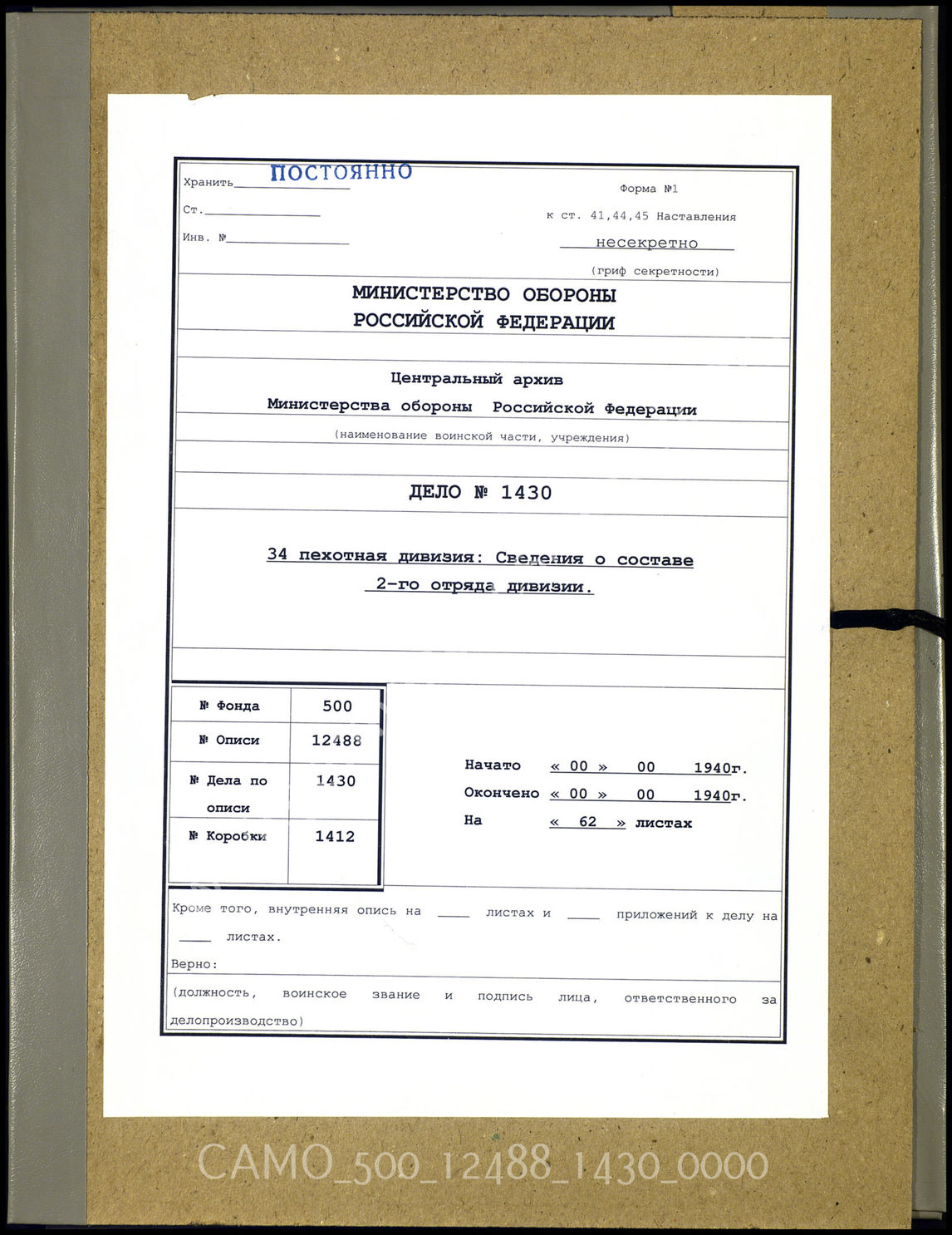 Хранить ПОСТОЯННО
Ст.
Инв. №

Форма №1
к ст. 41,44,45 Наставления
несекретно
(гриф секретности)

МИНИСТЕРСТВО ОБОРОНЫ
РОССИЙСКОЙ ФЕДЕРАЦИИ

Центральный архив
Министерства обороны Российской Федерации
(наименование воинской части, учреждения)

ДЕЛО № 1430

34 пехотная дивизия: Сведения о составе 2-го отряда дивизии.

| № Фонда | 500 |
|---|---|
| № Описи | 12488 |
| № Дела по описи | 1430 |
| № Коробки | 1412 |

Начато « 00 » 00 1940г.
Окончено « 00 » 00 1940г.
На « 62 » листах

Кроме того, внутренняя опись на ____ листах и ____ приложений к делу на ____ листах.
Верно:
(должность, воинское звание и подпись лица, ответственного за делопроизводство)

САМО_500_12488_1430_0000